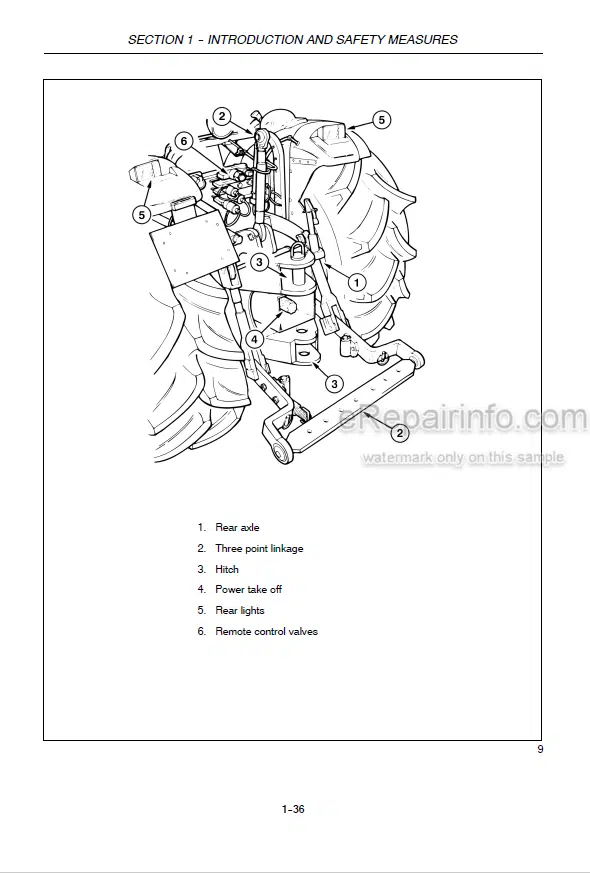 SECTION 1 - INTRODUCTION AND SAFETY MEASURES

2
5
6
5
3
1
4
3
2

eRepairinfo.com
watermark only on this sample

1. Rear axle
2. Three point linkage
3. Hitch
4. Power take off
5. Rear lights
6. Remote control valves

9

1-36